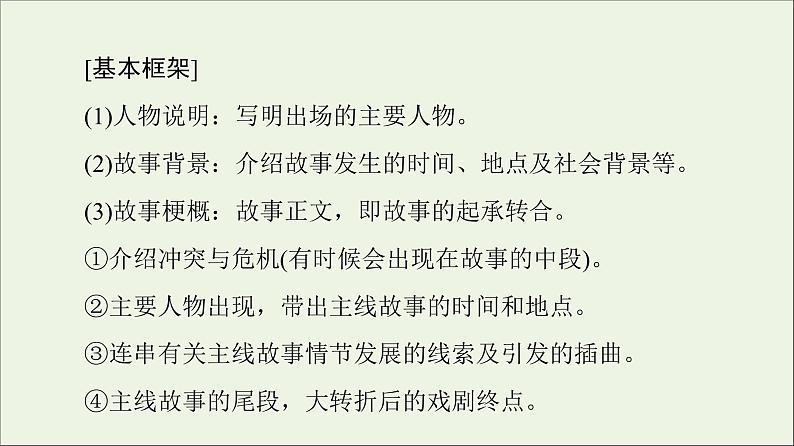 [基本框架]

(1)人物说明：写明出场的主要人物。

(2)故事背景：介绍故事发生的时间、地点及社会背景等。

(3)故事梗概：故事正文，即故事的起承转合。

①介绍冲突与危机(有时候会出现在故事的中段)。

②主要人物出现，带出主线故事的时间和地点。

③连串有关主线故事情节发展的线索及引发的插曲。

④主线故事的尾段，大转折后的戏剧终点。